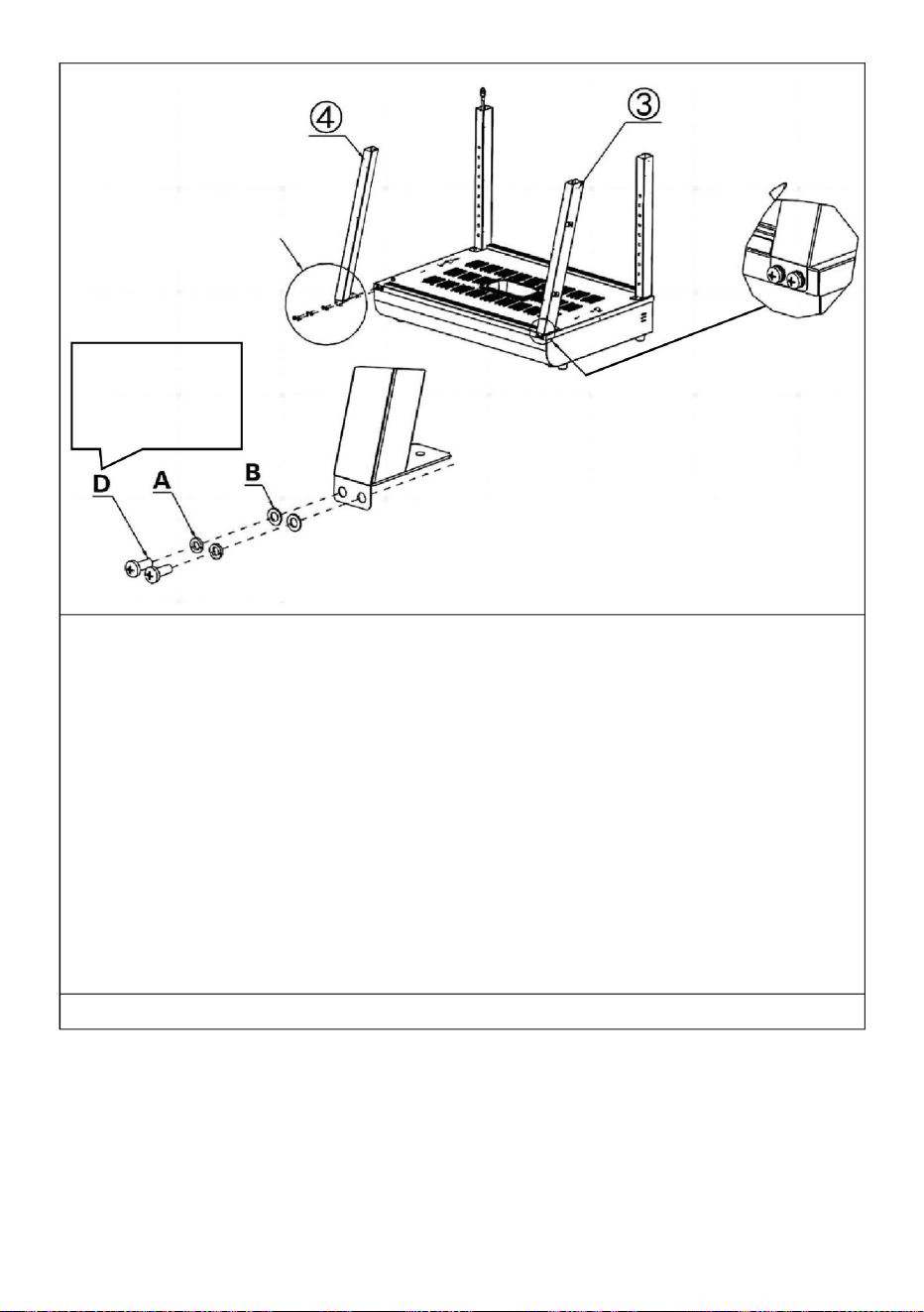 ④

③

D

A

B